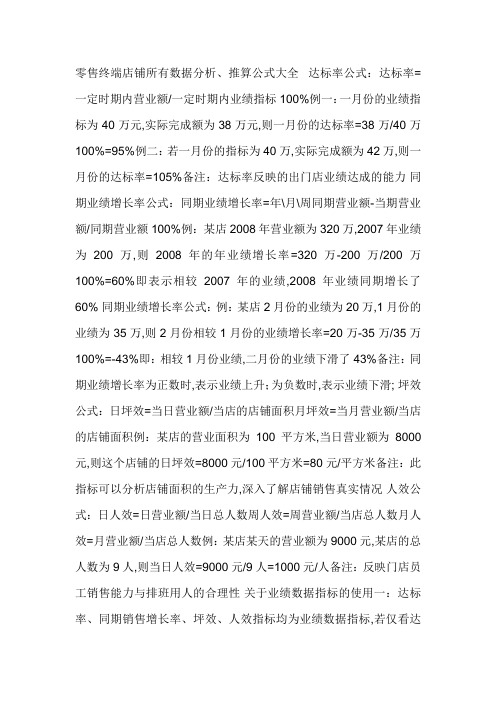 零售终端店铺所有数据分析、推算公式大全 达标率公式：达标率=一定时期内营业额/一定时期内业绩指标 100%例一：一月份的业绩指标为 40 万元,实际完成额为 38 万元,则一月份的达标率=38 万/40 万 100%=95%例二：若一月份的指标为 40 万,实际完成额为 42 万,则一月份的达标率=105%备注：达标率反映的出门店业绩达成的能力 同期业绩增长率公式：同期业绩增长率=年\月\周同期营业额-当期营业额/同期营业额 100%例：某店 2008 年营业额为 320 万,2007 年业绩为 200 万,则 2008 年的年业绩增长率=320 万-200 万/200 万 100%=60%即表示相较 2007 年的业绩,2008 年业绩同期增长了 60% 同期业绩增长率公式：例：某店 2 月份的业绩为 20 万,1 月份的业绩为 35 万,则 2 月份相较 1 月份的业绩增长率=20 万-35 万/35 万 100%=-43%即：相较 1 月份业绩,二月份的业绩下滑了 43%备注：同期业绩增长率为正数时,表示业绩上升；为负数时,表示业绩下滑；坪效公式：日坪效=当日营业额/当店的店铺面积月坪效=当月营业额/当店的店铺面积例：某店的营业面积为 100 平方米,当日营业额为 8000 元,则这个店铺的日坪效=8000 元/100 平方米=80 元/平方米备注：此指标可以分析店铺面积的生产力,深入了解店铺销售真实情况 人效公式：日人效=日营业额/当日总人数周人效=周营业额/当店总人数月人效=月营业额/当店总人数例：某店某天的营业额为 9000 元,某店的总人数为 9 人,则当日人效=9000 元/9 人=1000 元/人备注：反映门店员工销售能力与排班用人的合理性 关于业绩数据指标的使用一：达标率、同期销售增长率、坪效、人效指标均为业绩数据指标,若仅看达